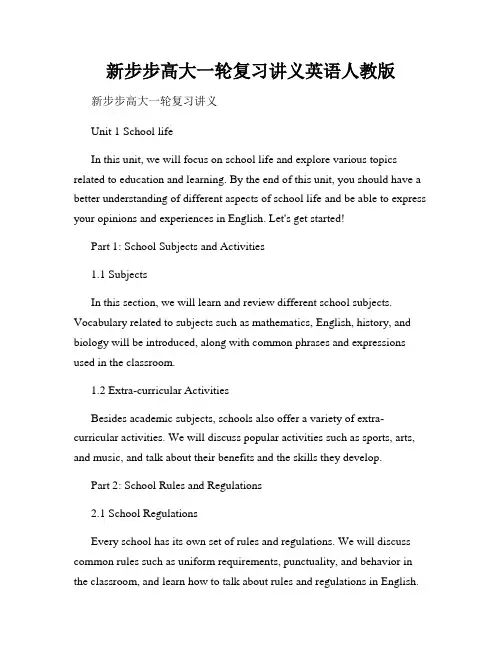 新步步高大一轮复习讲义英语人教版

新步步高大一轮复习讲义

Unit 1 School life

In this unit, we will focus on school life and explore various topics related to education and learning. By the end of this unit, you should have a better understanding of different aspects of school life and be able to express your opinions and experiences in English. Let's get started!

Part 1: School Subjects and Activities

1.1 Subjects

In this section, we will learn and review different school subjects. Vocabulary related to subjects such as mathematics, English, history, and biology will be introduced, along with common phrases and expressions used in the classroom.

1.2 Extra-curricular Activities

Besides academic subjects, schools also offer a variety of extra-curricular activities. We will discuss popular activities such as sports, arts, and music, and talk about their benefits and the skills they develop.

Part 2: School Rules and Regulations

2.1 School Regulations

Every school has its own set of rules and regulations. We will discuss common rules such as uniform requirements, punctuality, and behavior in the classroom, and learn how to talk about rules and regulations in English.